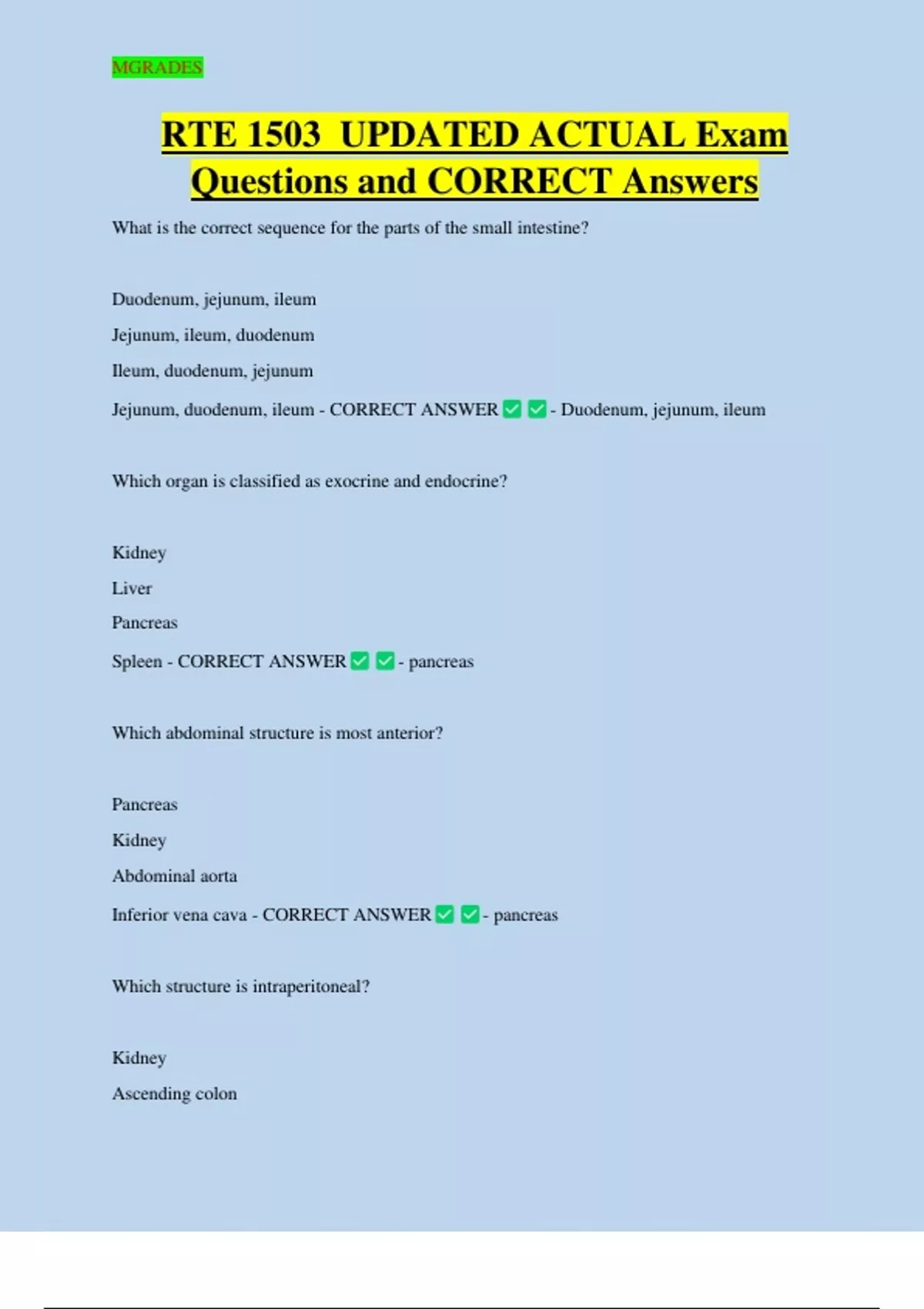 MGRADES

RTE 1503 UPDATED ACTUAL Exam Questions and CORRECT Answers

What is the correct sequence for the parts of the small intestine?

Duodenum, jejunum, ileum

Jejunum, ileum, duodenum

Ileum, duodenum, jejunum

Jejunum, duodenum, ileum - CORRECT ANSWER ☑ ☑ - Duodenum, jejunum, ileum

Which organ is classified as exocrine and endocrine?

Kidney

Liver

Pancreas

Spleen - CORRECT ANSWER ☑ ☑ - pancreas

Which abdominal structure is most anterior?

Pancreas

Kidney

Abdominal aorta

Inferior vena cava - CORRECT ANSWER ☑ ☑ - pancreas

Which structure is intraperitoneal?

Kidney

Ascending colon